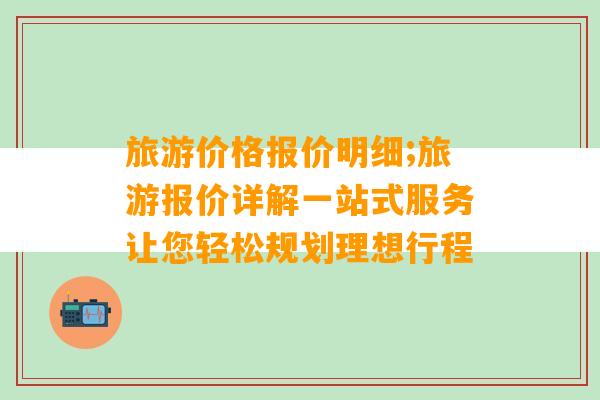 旅游价格报价明细;旅游报价详解一站式服务让您轻松规划理想行程